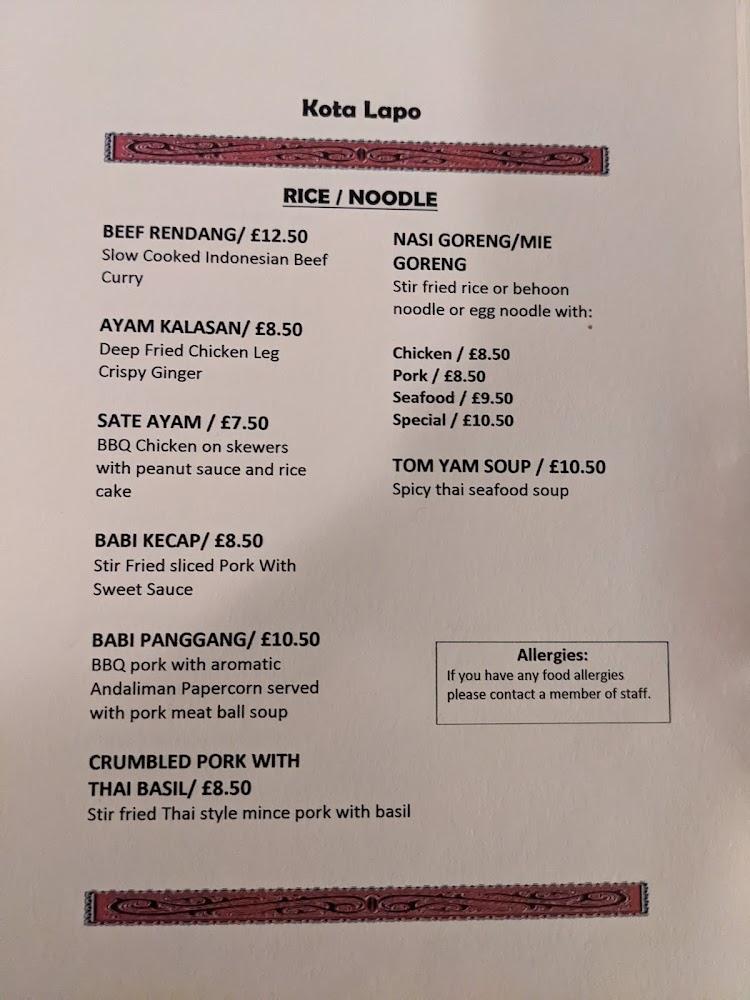 Kota Lapo

RICE / NOODLE

BEEF RENDANG/ £12.50
Slow Cooked Indonesian Beef Curry

AYAM KALASAN/ £8.50
Deep Fried Chicken Leg Crispy Ginger

SATE AYAM / £7.50
BBQ Chicken on skewers with peanut sauce and rice cake

BABI KECAP/ £8.50
Stir Fried sliced Pork With Sweet Sauce

BABI PANGGANG/ £10.50
BBQ pork with aromatic Andaliman Papercorn served with pork meat ball soup

CRUMBLED PORK WITH THAI BASIL/ £8.50
Stir fried Thai style mince pork with basil

NASI GORENG/MIE GORENG
Stir fried rice or behoon noodle or egg noodle with:

Chicken / £8.50
Pork / £8.50
Seafood / £9.50
Special / £10.50

TOM YAM SOUP / £10.50
Spicy thai seafood soup

Allergies:
If you have any food allergies please contact a member of staff.